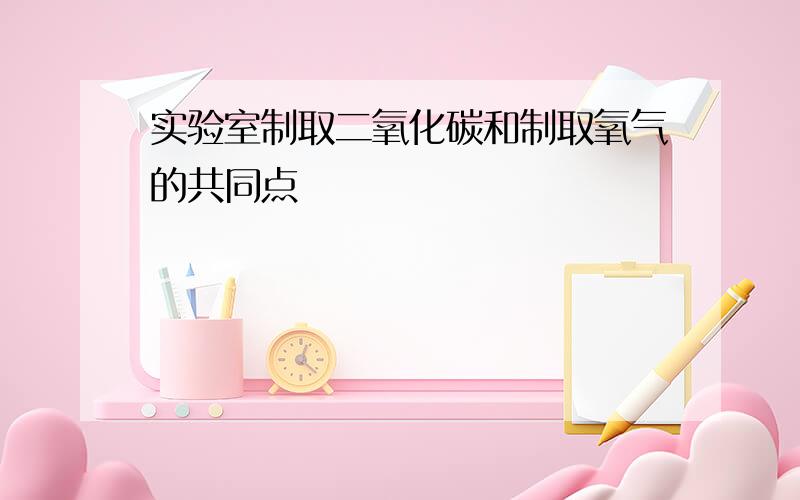 实验室制取二氧化碳和制取氧气的共同点